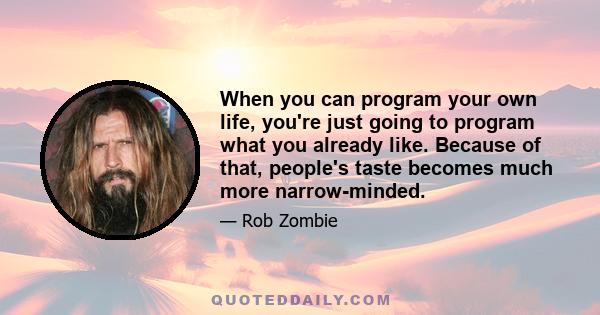 When you can program your own life, you're just going to program what you already like. Because of that, people's taste becomes much more narrow-minded.

— Rob Zombie

QUOTEDDAILY.COM